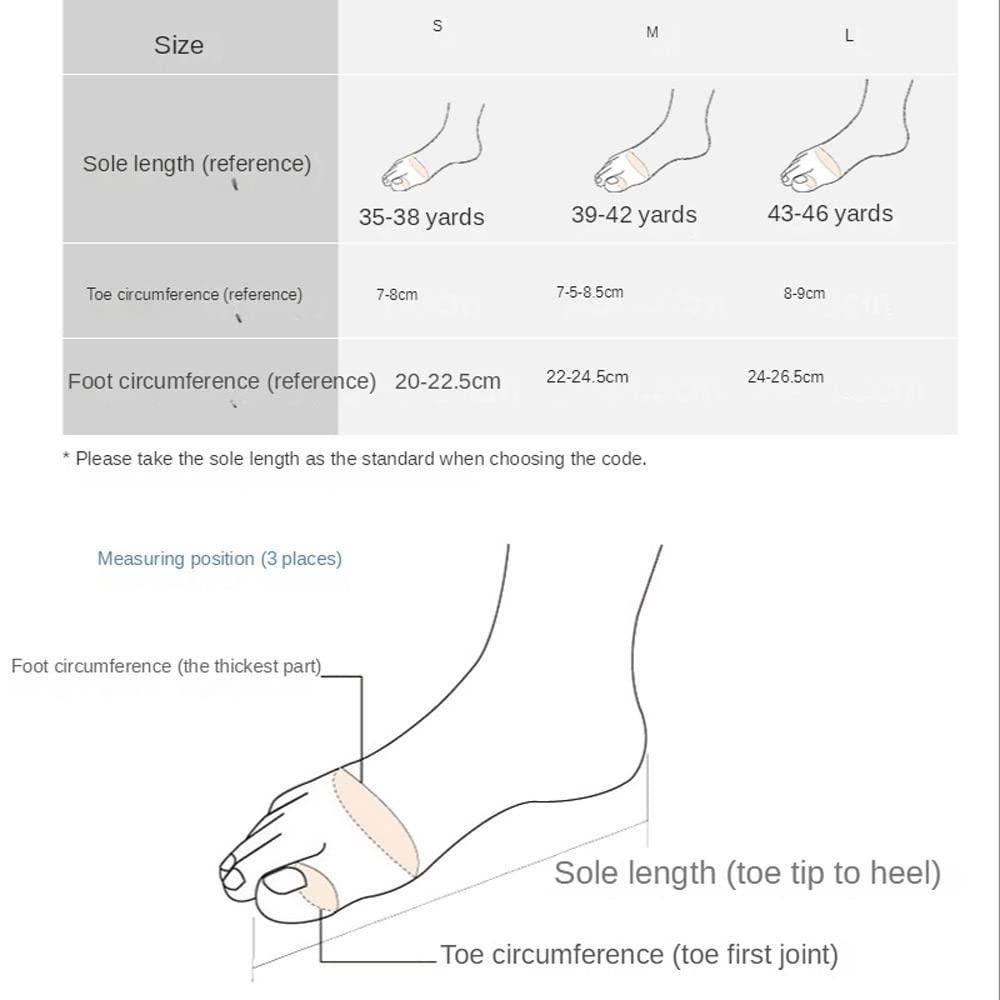 | Size | S | M | L |
|---|---|---|---|
| Sole length (reference) | 35-38 yards | 39-42 yards | 43-46 yards |
| Toe circumference (reference) | 7-8cm | 7-5-8.5cm | 8-9cm |
| Foot circumference (reference) | 20-22.5cm | 22-24.5cm | 24-26.5cm |

* Please take the sole length as the standard when choosing the code.

Measuring position (3 places)

Foot circumference (the thickest part)

Sole length (toe tip to heel)

Toe circumference (toe first joint)